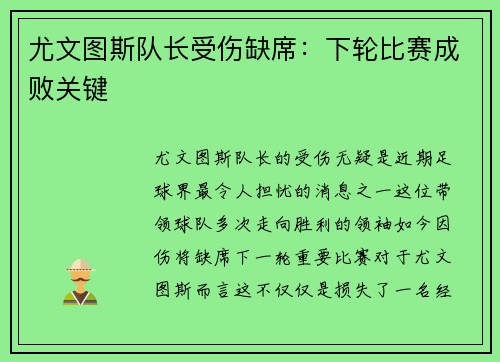 尤文图斯队长受伤缺席：下轮比赛成败关键

尤文图斯队长的受伤无疑是近期足球界最令人担忧的消息之一这位带领球队多次走向胜利的领袖如今因伤将缺席下一轮重要比赛对于尤文图斯而言这不仅仅是损失了一名经